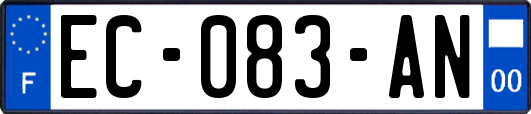 F
EC-083-AN
00